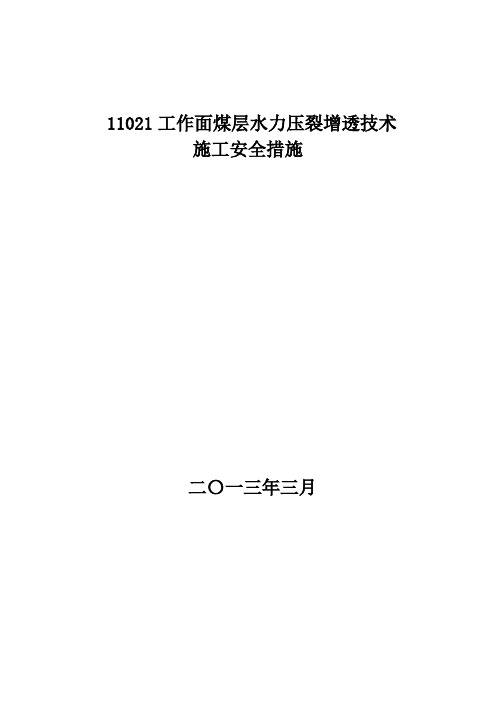 11021 工作面煤层水力压裂增透技术
施工安全措施

二〇一三年三月